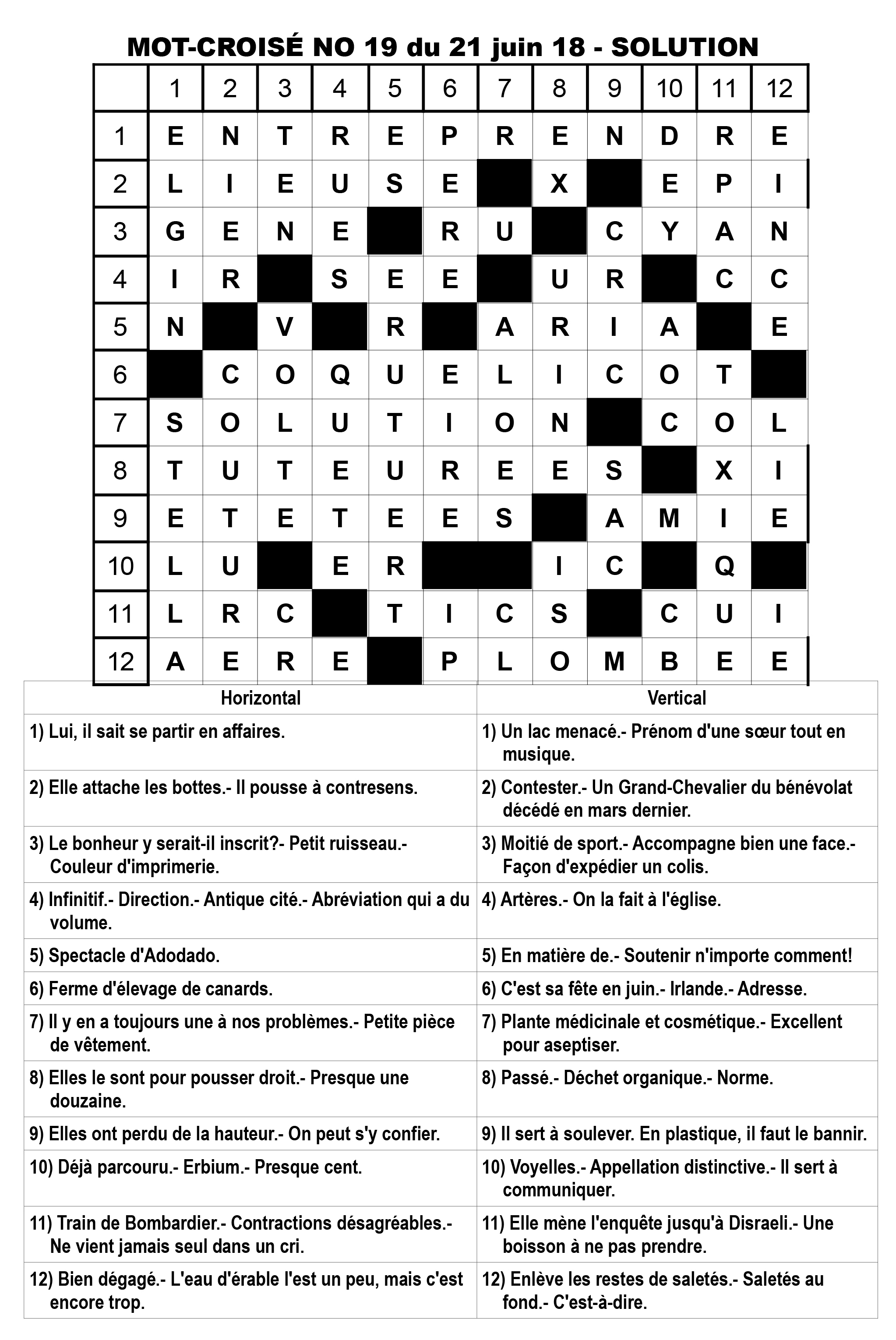 MOT-CROISÉ NO 19 du 21 juin 18 - SOLUTION

| | 1 | 2 | 3 | 4 | 5 | 6 | 7 | 8 | 9 | 10 | 11 | 12 |
|---|---|---|---|---|---|---|---|---|---|---|---|---|
| 1 | E | N | T | R | E | P | R | E | N | D | R | E |
| 2 | L | I | E | U | S | E | | X | | E | P | I |
| 3 | G | E | N | E | | R | U | | C | Y | A | N |
| 4 | I | R | | S | E | E | | U | R | | C | C |
| 5 | N | | V | | R | | A | R | I | A | | E |
| 6 | | C | O | Q | U | E | L | I | C | O | T | |
| 7 | S | O | L | U | T | I | O | N | | C | O | L |
| 8 | T | U | T | E | U | R | E | E | S | | X | I |
| 9 | E | T | E | T | E | E | S | | A | M | I | E |
| 10 | L | U | | E | R | | | I | C | | Q | |
| 11 | L | R | C | | T | I | C | S | | C | U | I |
| 12 | A | E | R | E | | P | L | O | M | B | E | E |

| Horizontal | Vertical |
|---|---|
| 1) Lui, il sait se partir en affaires. | 1) Un lac menacé.- Prénom d'une sœur tout en musique. |
| 2) Elle attache les bottes.- Il pousse à contresens. | 2) Contester.- Un Grand-Chevalier du bénévolat décédé en mars dernier. |
| 3) Le bonheur y serait-il inscrit?- Petit ruisseau.- Couleur d'imprimerie. | 3) Moitié de sport.- Accompagne bien une face.- Façon d'expédier un colis. |
| 4) Infinitif.- Direction.- Antique cité.- Abréviation qui a du volume. | 4) Artères.- On la fait à l'église. |
| 5) Spectacle d'Adodado. | 5) En matière de.- Soutenir n'importe comment! |
| 6) Ferme d'élevage de canards. | 6) C'est sa fête en juin.- Irlande.- Adresse. |
| 7) Il y en a toujours une à nos problèmes.- Petite pièce de vêtement. | 7) Plante médicinale et cosmétique.- Excellent pour aseptiser. |
| 8) Elles le sont pour pousser droit.- Presque une douzaine. | 8) Passé.- Déchet organique.- Norme. |
| 9) Elles ont perdu de la hauteur.- On peut s'y confier. | 9) Il sert à soulever. En plastique, il faut le bannir. |
| 10) Déjà parcouru.- Erbium.- Presque cent. | 10) Voyelles.- Appellation distinctive.- Il sert à communiquer. |
| 11) Train de Bombardier.- Contractions désagréables.- Ne vient jamais seul dans un cri. | 11) Elle mène l'enquête jusqu'à Disraeli.- Une boisson à ne pas prendre. |
| 12) Bien dégagé.- L'eau d'érable l'est un peu, mais c'est encore trop. | 12) Enlève les restes de saletés.- Saletés au fond.- C'est-à-dire. |